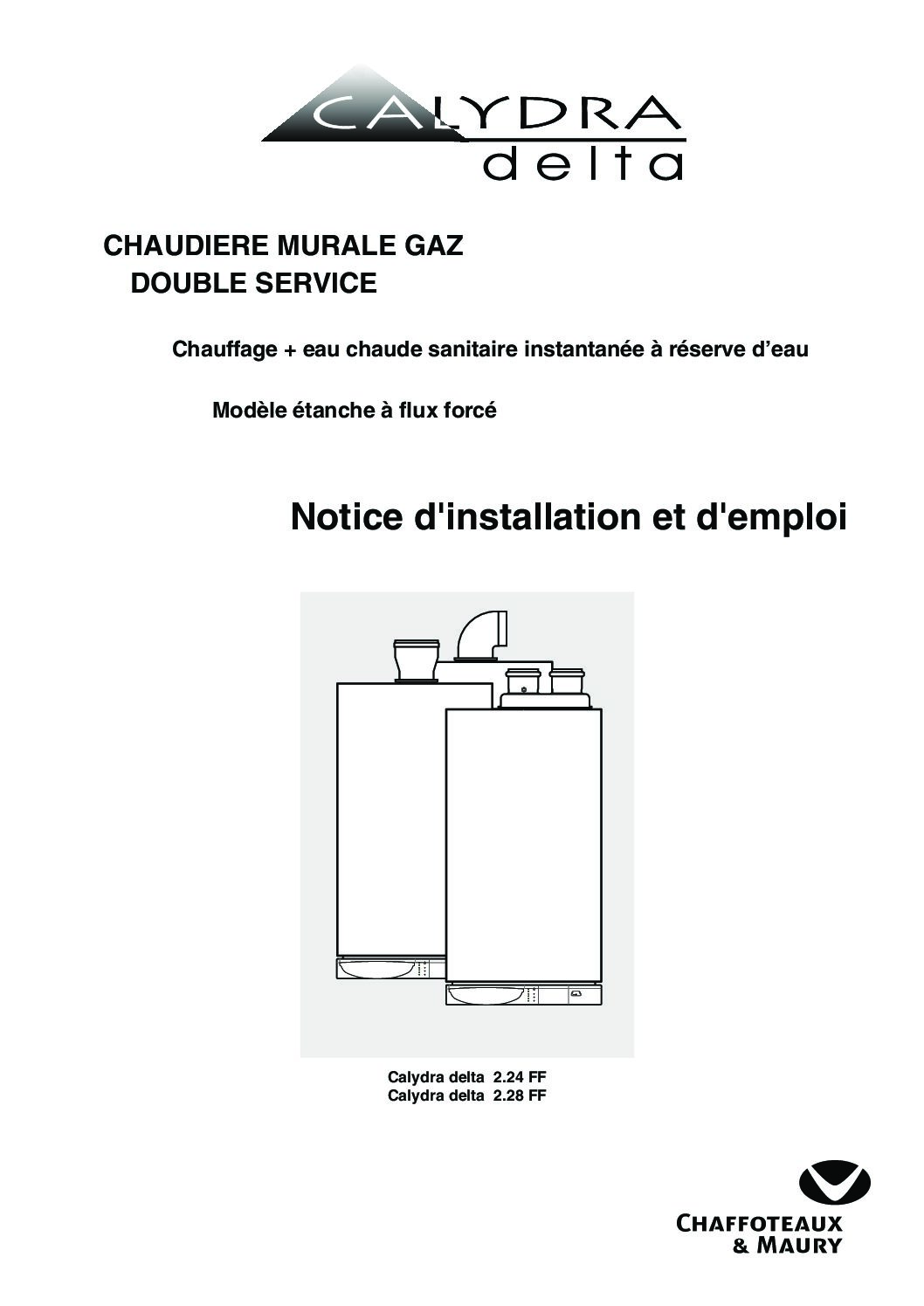 CALYDRA
delta

CHAUDIERE MURALE GAZ
DOUBLE SERVICE

Chauffage + eau chaude sanitaire instantanée à réserve d'eau

Modèle étanche à flux forcé

Notice d'installation et d'emploi

Calydra delta 2.24 FF
Calydra delta 2.28 FF

CHAFFOTEAUX
& MAURY